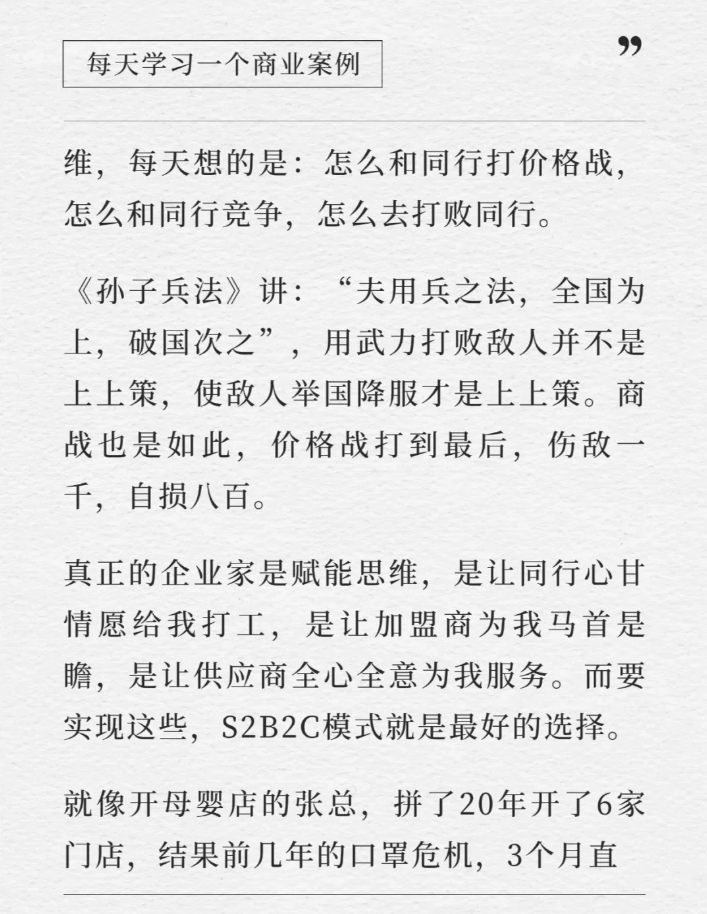 每天学习一个商业案例

”

维，每天想的是：怎么和同行打价格战，怎么和同行竞争，怎么去打败同行。

《孙子兵法》讲：“夫用兵之法，全国为上，破国次之”，用武力打败敌人并不是上上策，使敌人举国降服才是上上策。商战也是如此，价格战打到最后，伤敌一千，自损八百。

真正的企业家是赋能思维，是让同行心甘情愿给我打工，是让加盟商为我马首是瞻，是让供应商全心全意为我服务。而要实现这些，S2B2C模式就是最好的选择。

就像开母婴店的张总，拼了20年开了6家门店，结果前几年的口罩危机，3个月直